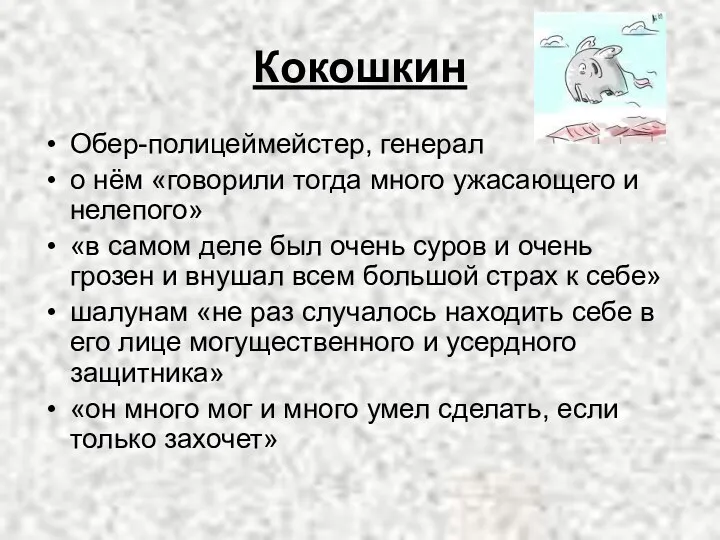 Кокошкин

• Обер-полицеймейстер, генерал
• о нём «говорили тогда много ужасающего и нелепого»
• «в самом деле был очень суров и очень грозен и внушал всем большой страх к себе»
• шалунам «не раз случалось находить себе в его лице могущественного и усердного защитника»
• «он много мог и много умел сделать, если только захочет»